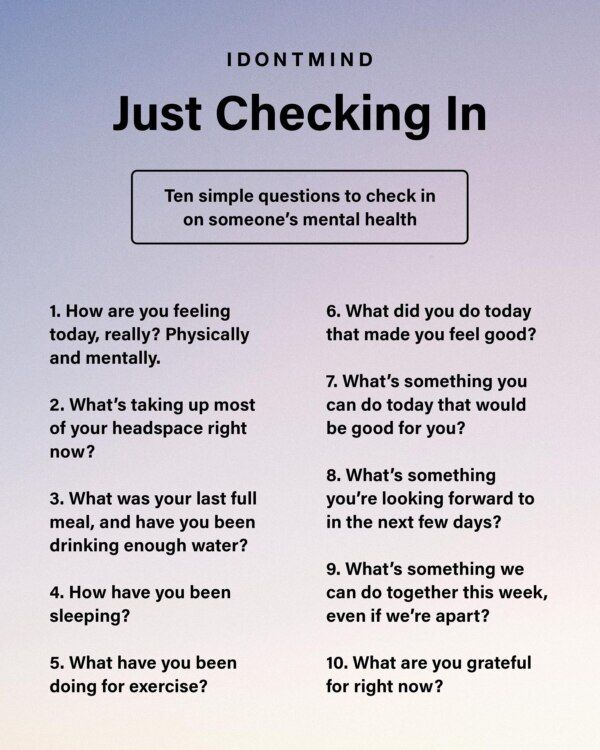 IDONTMIND

Just Checking In

Ten simple questions to check in on someone's mental health

1. How are you feeling today, really? Physically and mentally.

2. What's taking up most of your headspace right now?

3. What was your last full meal, and have you been drinking enough water?

4. How have you been sleeping?

5. What have you been doing for exercise?

6. What did you do today that made you feel good?

7. What's something you can do today that would be good for you?

8. What's something you're looking forward to in the next few days?

9. What's something we can do together this week, even if we're apart?

10. What are you grateful for right now?